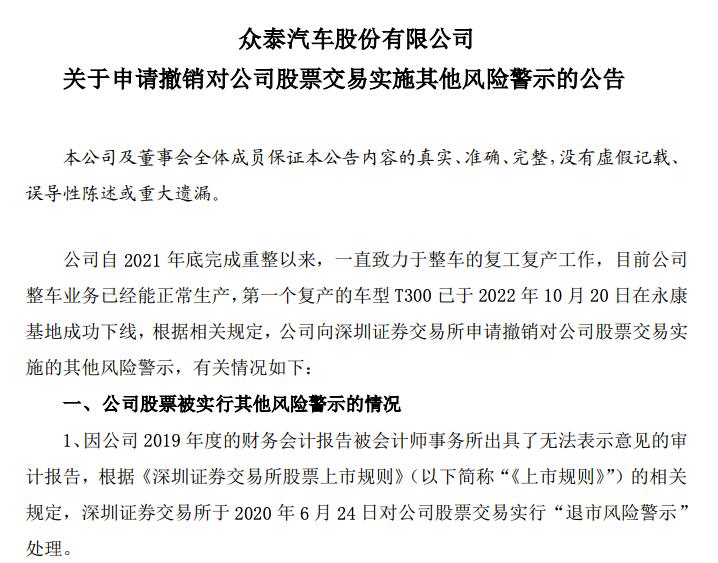 众泰汽车股份有限公司
关于申请撤销对公司股票交易实施其他风险警示的公告

本公司及董事会全体成员保证本公告内容的真实、准确、完整，没有虚假记载、误导性陈述或重大遗漏。

公司自 2021 年底完成重整以来，一直致力于整车的复工复产工作，目前公司整车业务已经能正常生产，第一个复产的车型 T300 已于 2022 年 10 月 20 日在永康基地成功下线，根据相关规定，公司向深圳证券交易所申请撤销对公司股票交易实施的其他风险警示，有关情况如下：

一、公司股票被实行其他风险警示的情况

1、因公司 2019 年度的财务会计报告被会计师事务所出具了无法表示意见的审计报告，根据《深圳证券交易所股票上市规则》（以下简称“《上市规则》”）的相关规定，深圳证券交易所于 2020 年 6 月 24 日对公司股票交易实行“退市风险警示”处理。